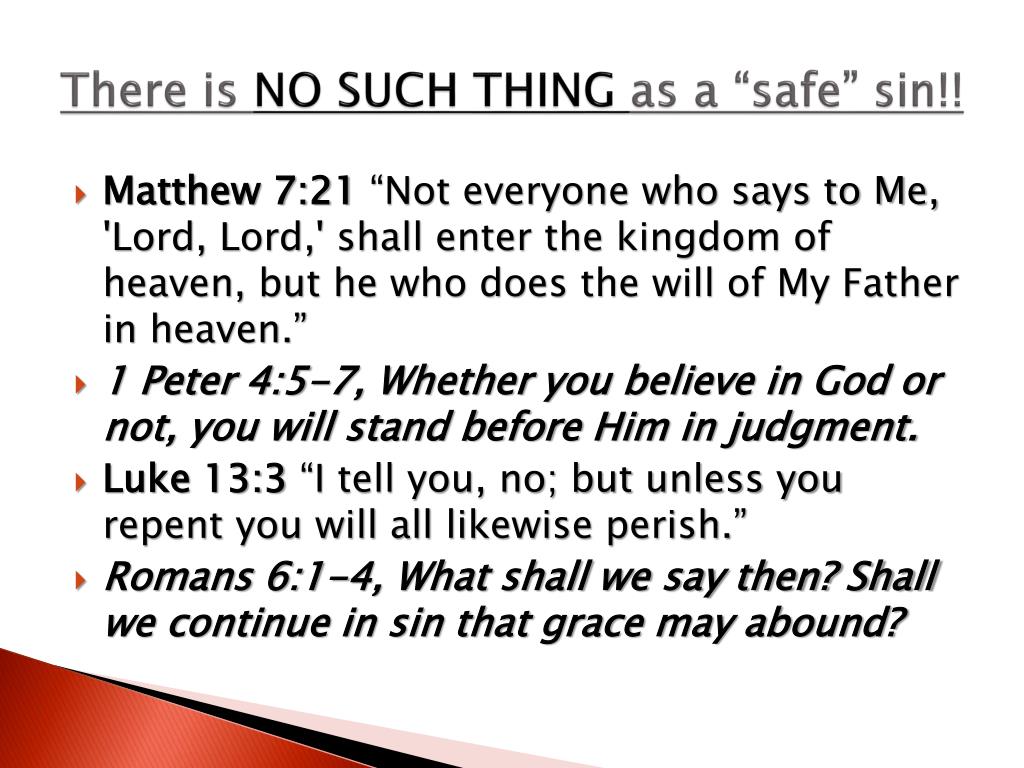 There is NO SUCH THING as a “safe” sin!!

Matthew 7:21 “Not everyone who says to Me, 'Lord, Lord,' shall enter the kingdom of heaven, but he who does the will of My Father in heaven.”

1 Peter 4:5-7, Whether you believe in God or not, you will stand before Him in judgment.

Luke 13:3 “I tell you, no; but unless you repent you will all likewise perish.”

Romans 6:1-4, What shall we say then? Shall we continue in sin that grace may abound?